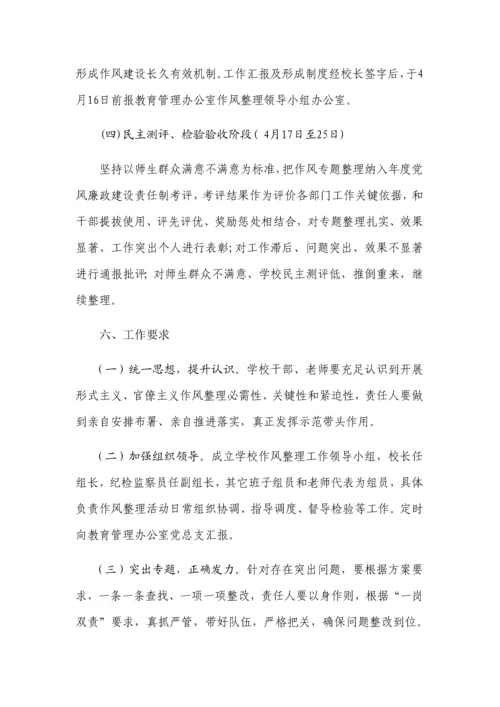 形成作风建设长久有效机制。工作汇报及形成制度经校长签字后，于4月16日前报教育管理办公室作风整理领导小组办公室。

(四)民主测评、检验验收阶段（4月17日至25日）

坚持以师生群众满意不满意为标准，把作风专题整理纳入年度党风廉政建设责任制考评，考评结果作为评价各部门工作关键依据，和干部提拔使用、评先评优、奖励惩处相结合，对专题整理扎实、效果显著、工作突出个人进行表彰;对工作滞后、问题突出、效果不显著进行通报批评;对师生群众不满意、学校民主测评低，推倒重来，继续整理。

六、工作要求

（一）统一思想，提升认识。学校干部、老师要充足认识到开展形式主义、官僚主义作风整理必需性、关键性和紧迫性，责任人要做到亲自安排布署、亲自推进落实，真正发挥示范带头作用。

（二）加强组织领导。成立学校作风整理工作领导小组，校长任组长，纪检监察员任副组长，其它班子组员和老师代表为组员，具体负责作风整理活动日常组织协调、指导调度、督导检验等工作。定时向教育管理办公室党总支汇报。

（三）突出专题，正确发力。针对存在突出问题，要根据方案要求，一条一条查找、一项一项整改，责任人要以身作则，根据“一岗双责”要求，真抓严管，带好队伍，严格把关，确保问题整改到位。